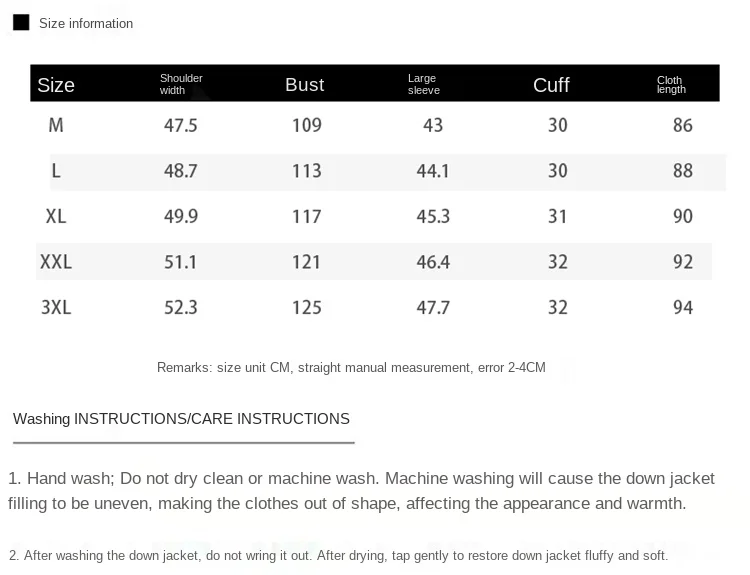 Size information

| Size | Shoulder width | Bust | Large sleeve | Cuff | Cloth length |
|---|---|---|---|---|---|
| M | 47.5 | 109 | 43 | 30 | 86 |
| L | 48.7 | 113 | 44.1 | 30 | 88 |
| XL | 49.9 | 117 | 45.3 | 31 | 90 |
| XXL | 51.1 | 121 | 46.4 | 32 | 92 |
| 3XL | 52.3 | 125 | 47.7 | 32 | 94 |

Remarks: size unit CM, straight manual measurement, error 2-4CM

Washing INSTRUCTIONS/CARE INSTRUCTIONS

1. Hand wash; Do not dry clean or machine wash. Machine washing will cause the down jacket filling to be uneven, making the clothes out of shape, affecting the appearance and warmth.

2. After washing the down jacket, do not wring it out. After drying, tap gently to restore down jacket fluffy and soft.